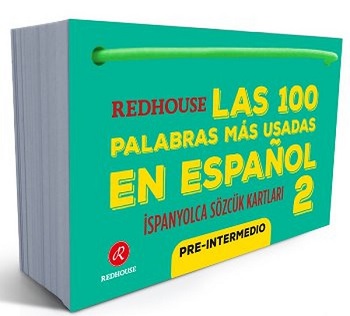 REDHOUSE LAS 100 PALABRAS MÁS USADAS EN ESPAÑOL 2

İSPANYOLCA SÖZCÜK KARTLARI

PRE-INTERMEDIO

R
REDHOUSE